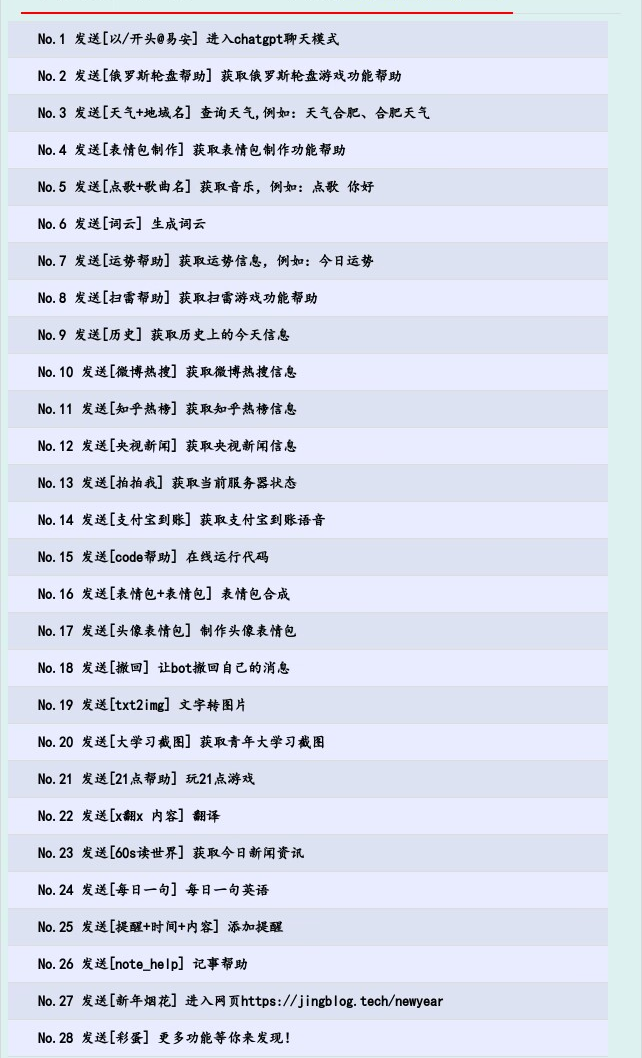 No.1 发送[以/开头@易安] 进入chatgpt聊天模式

No.2 发送[俄罗斯轮盘帮助] 获取俄罗斯轮盘游戏功能帮助

No.3 发送[天气+地域名] 查询天气,例如：天气合肥、合肥天气

No.4 发送[表情包制作] 获取表情包制作功能帮助

No.5 发送[点歌+歌曲名] 获取音乐，例如：点歌 你好

No.6 发送[词云] 生成词云

No.7 发送[运势帮助] 获取运势信息，例如：今日运势

No.8 发送[扫雷帮助] 获取扫雷游戏功能帮助

No.9 发送[历史] 获取历史上的今天信息

No.10 发送[微博热搜] 获取微博热搜信息

No.11 发送[知乎热榜] 获取知乎热榜信息

No.12 发送[央视新闻] 获取央视新闻信息

No.13 发送[拍拍我] 获取当前服务器状态

No.14 发送[支付宝到账] 获取支付宝到账语音

No.15 发送[code帮助] 在线运行代码

No.16 发送[表情包+表情包] 表情包合成

No.17 发送[头像表情包] 制作头像表情包

No.18 发送[撤回] 让bot撤回自己的消息

No.19 发送[txt2img] 文字转图片

No.20 发送[大学习截图] 获取青年大学习截图

No.21 发送[21点帮助] 玩21点游戏

No.22 发送[x翻x 内容] 翻译

No.23 发送[60s读世界] 获取今日新闻资讯

No.24 发送[每日一句] 每日一句英语

No.25 发送[提醒+时间+内容] 添加提醒

No.26 发送[note_help] 记事帮助

No.27 发送[新年烟花] 进入网页https://jingblog.tech/newyear

No.28 发送[彩蛋] 更多功能等你来发现！